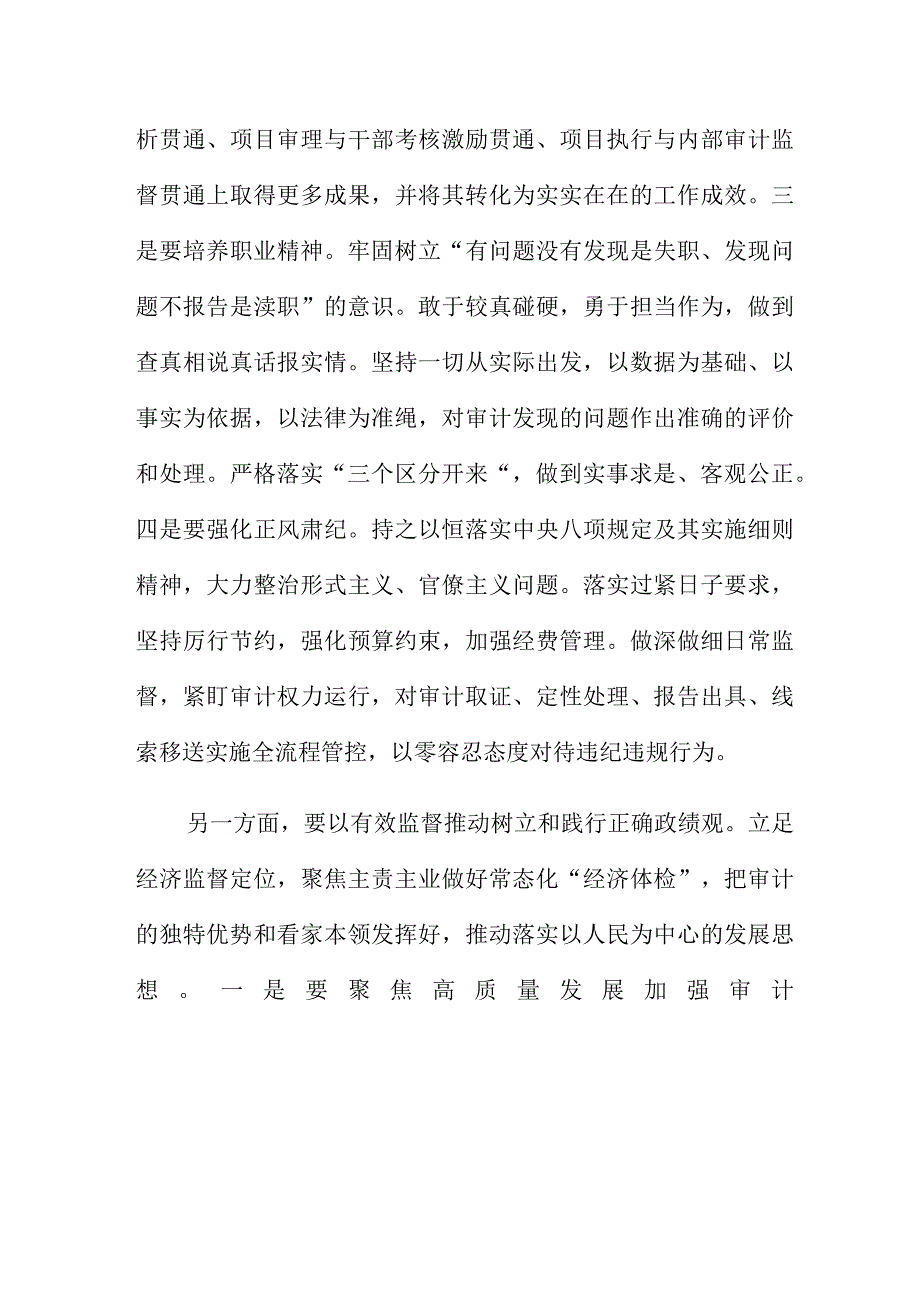 析贯通、项目审理与干部考核激励贯通、项目执行与内部审计监督贯通上取得更多成果，并将其转化为实实在在的工作成效。三是要培养职业精神。牢固树立“有问题没有发现是失职、发现问题不报告是渎职”的意识。敢于较真碰硬，勇于担当作为，做到查真相说真话报实情。坚持一切从实际出发，以数据为基础、以事实为依据，以法律为准绳，对审计发现的问题作出准确的评价和处理。严格落实“三个区分开来“，做到实事求是、客观公正。四是要强化正风肃纪。持之以恒落实中央八项规定及其实施细则精神，大力整治形式主义、官僚主义问题。落实过紧日子要求，坚持厉行节约，强化预算约束，加强经费管理。做深做细日常监督，紧盯审计权力运行，对审计取证、定性处理、报告出具、线索移送实施全流程管控，以零容忍态度对待违纪违规行为。

另一方面，要以有效监督推动树立和践行正确政绩观。立足经济监督定位，聚焦主责主业做好常态化“经济体检”，把审计的独特优势和看家本领发挥好，推动落实以人民为中心的发展思想。一是要聚焦高质量发展加强审计